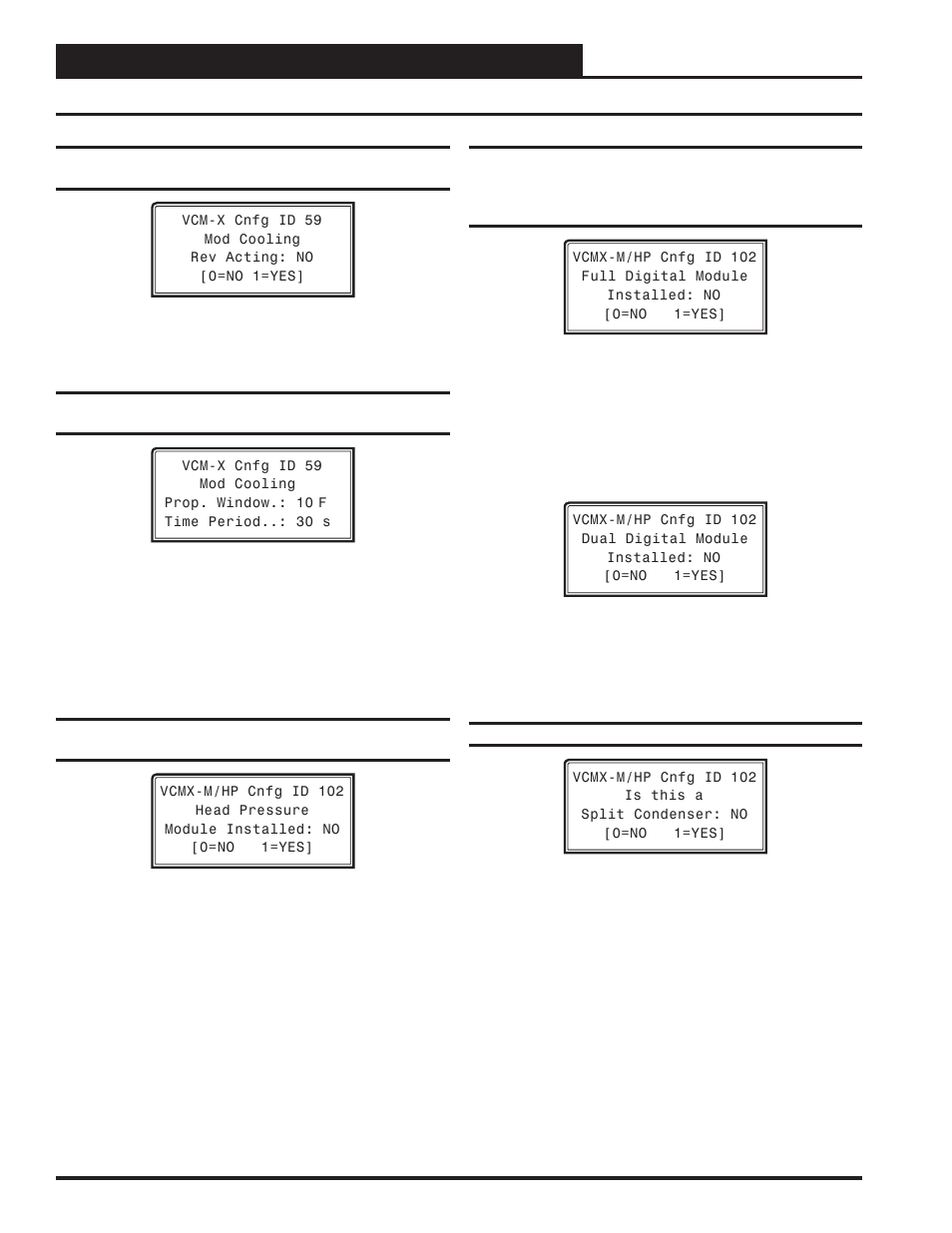 VCM-X Cnfg ID 59
Mod Cooling
Rev Acting: NO
[0=NO 1=YES]

VCM-X Cnfg ID 59
Mod Cooling
Prop. Window.: 10 F
Time Period..: 30 s

VCMX-M/HP Cnfg ID 102
Head Pressure
Module Installed: NO
[0=NO 1=YES]

VCMX-M/HP Cnfg ID 102
Full Digital Module
Installed: NO
[0=NO 1=YES]

VCMX-M/HP Cnfg ID 102
Dual Digital Module
Installed: NO
[0=NO 1=YES]

VCMX-M/HP Cnfg ID 102
Is this a
Split Condenser: NO
[0=NO 1=YES]